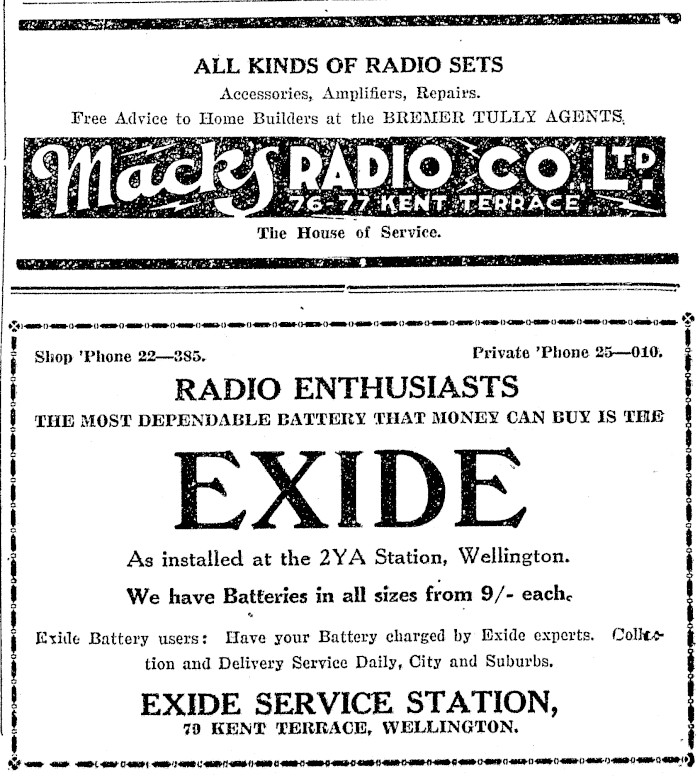 ALL KINDS OF RADIO SETS

Accessories, Amplifiers, Repairs.

Free Advice to Home Builders at the BREMER TULLY AGENTS.

Macks RADIO CO. LTD.

76-77 KENT TERRACE

The House of Service.

Shop 'Phone 22—385.

Private 'Phone 25—010.

RADIO ENTHUSIASTS

THE MOST DEPENDABLE BATTERY THAT MONEY CAN BUY IS THE

EXIDE

As installed at the 2YA Station, Wellington.

We have Batteries in all sizes from 9/- each.

Exide Battery users: Have your Battery charged by Exide experts. Collection and Delivery Service Daily, City and Suburbs.

EXIDE SERVICE STATION,

79 KENT TERRACE, WELLINGTON.